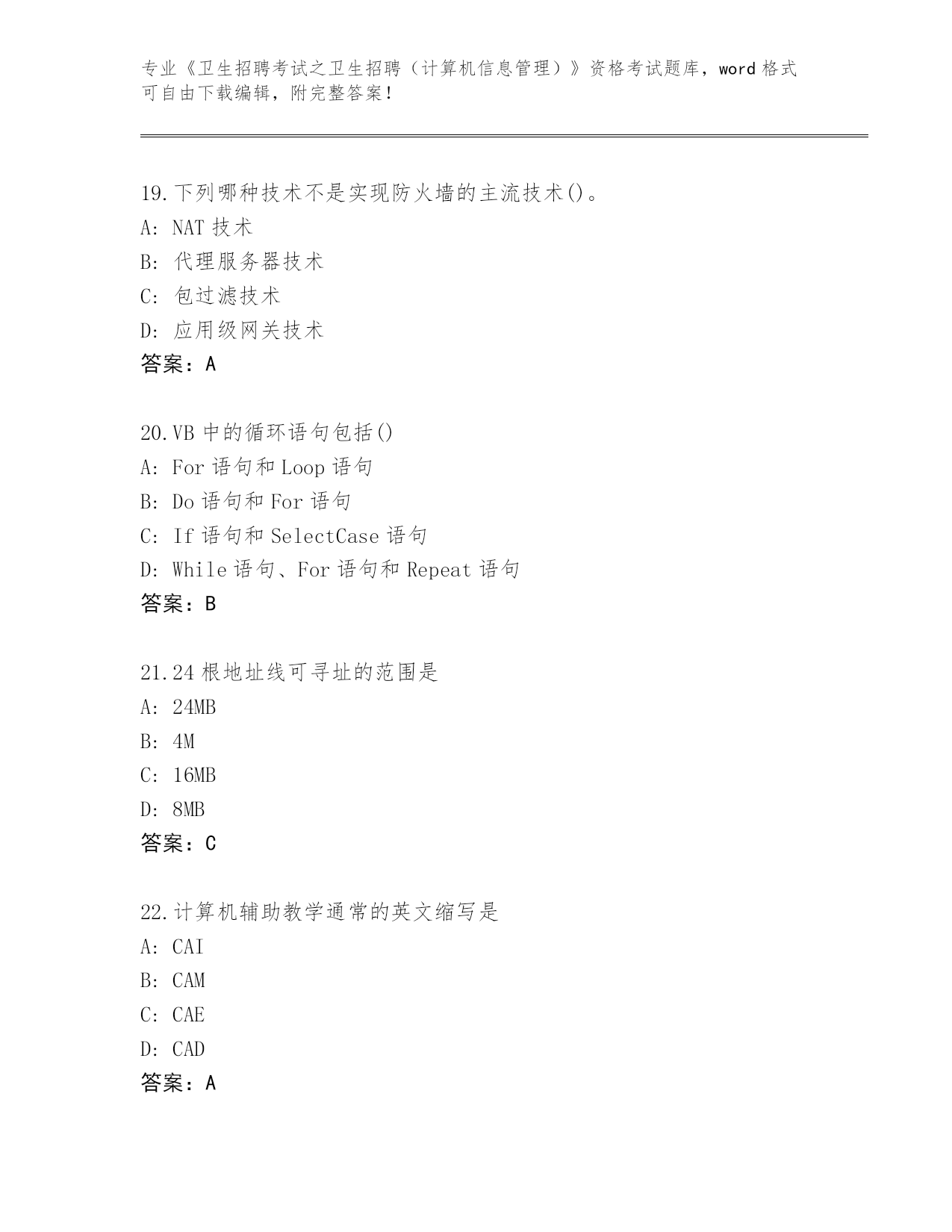 专业《卫生招聘考试之卫生招聘（计算机信息管理）》资格考试题库，word 格式可自由下载编辑，附完整答案！

19.下列哪种技术不是实现防火墙的主流技术()。
A: NAT 技术
B: 代理服务器技术
C: 包过滤技术
D: 应用级网关技术
答案：A

20.VB 中的循环语句包括()
A: For 语句和 Loop 语句
B: Do 语句和 For 语句
C: If 语句和 SelectCase 语句
D: While 语句、For 语句和 Repeat 语句
答案：B

21.24 根地址线可寻址的范围是
A: 24MB
B: 4M
C: 16MB
D: 8MB
答案：C

22.计算机辅助教学通常的英文缩写是
A: CAI
B: CAM
C: CAE
D: CAD
答案：A